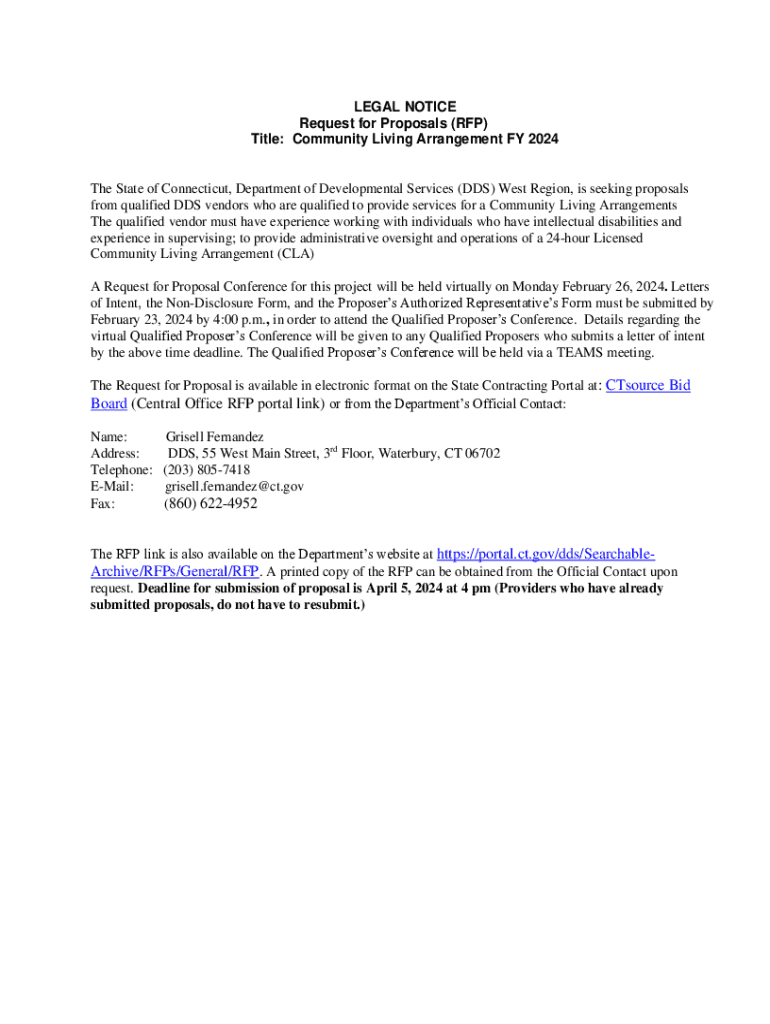 LEGAL NOTICE
Request for Proposals (RFP)
Title: Community Living Arrangement FY 2024

The State of Connecticut, Department of Developmental Services (DDS) West Region, is seeking proposals from qualified DDS vendors who are qualified to provide services for a Community Living Arrangements The qualified vendor must have experience working with individuals who have intellectual disabilities and experience in supervising; to provide administrative oversight and operations of a 24-hour Licensed Community Living Arrangement (CLA)

A Request for Proposal Conference for this project will be held virtually on Monday February 26, 2024. Letters of Intent, the Non-Disclosure Form, and the Proposer's Authorized Representative's Form must be submitted by February 23, 2024 by 4:00 p.m., in order to attend the Qualified Proposer's Conference. Details regarding the virtual Qualified Proposer's Conference will be given to any Qualified Proposers who submits a letter of intent by the above time deadline. The Qualified Proposer's Conference will be held via a TEAMS meeting.

The Request for Proposal is available in electronic format on the State Contracting Portal at: CTsource Bid Board (Central Office RFP portal link) or from the Department's Official Contact:

Name: Grisell Fernandez
Address: DDS, 55 West Main Street, 3$^{rd}$ Floor, Waterbury, CT 06702
Telephone: (203) 805-7418
E-Mail: grisell.fernandez@ct.gov
Fax: (860) 622-4952

The RFP link is also available on the Department's website at https://portal.ct.gov/dds/Searchable-Archive/RFPs/General/RFP. A printed copy of the RFP can be obtained from the Official Contact upon request. Deadline for submission of proposal is April 5, 2024 at 4 pm (Providers who have already submitted proposals, do not have to resubmit.)